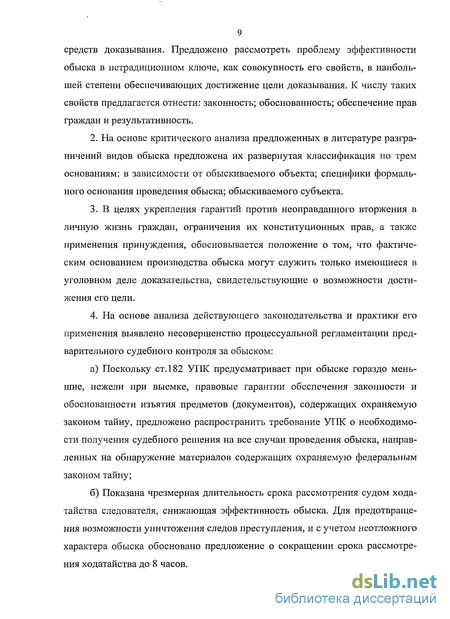 9

средств доказывания. Предложено рассмотреть проблему эффективности обыска в нетрадиционном ключе, как совокупность его свойств, в наибольшей степени обеспечивающих достижение цели доказывания. К числу таких свойств предлагается отнести: законность; обоснованность; обеспечение прав граждан и результативность.

2. На основе критического анализа предложенных в литературе разграничений видов обыска предложена их развернутая классификация по трем основаниям: в зависимости от обыскиваемого объекта; специфики формального основания проведения обыска; обыскиваемого субъекта.

3. В целях укрепления гарантий против неоправданного вторжения в личную жизнь граждан, ограничения их конституционных прав, а также применения принуждения, обосновывается положение о том, что фактическим основанием производства обыска могут служить только имеющиеся в уголовном деле доказательства, свидетельствующие о возможности достижения его цели.

4. На основе анализа действующего законодательства и практики его применения выявлено несовершенство процессуальной регламентации предварительного судебного контроля за обыском:

а) Поскольку ст.182 УПК предусматривает при обыске гораздо меньшие, нежели при выемке, правовые гарантии обеспечения законности и обоснованности изъятия предметов (документов), содержащих охраняемую законом тайну, предложено распространить требование УПК о необходимости получения судебного решения на все случаи проведения обыска, направленных на обнаружение материалов содержащих охраняемую федеральным законом тайну;

б) Показана чрезмерная длительность срока рассмотрения судом ходатайства следователя, снижающая эффективность обыска. Для предотвращения возможности уничтожения следов преступления, и с учетом неотложного характера обыска обосновано предложение о сокращении срока рассмотрения ходатайства до 8 часов.

dsLib.net
библиотека диссертаций